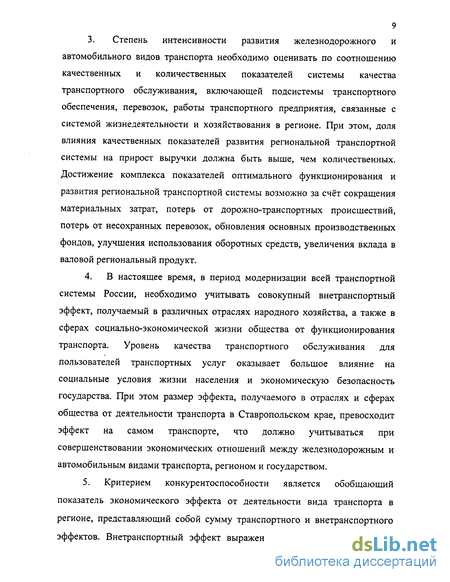 9

3. Степень интенсивности развития железнодорожного и автомобильного видов транспорта необходимо оценивать по соотношению качественных и количественных показателей системы качества транспортного обслуживания, включающей подсистемы транспортного обеспечения, перевозок, работы транспортного предприятия, связанные с системой жизнедеятельности и хозяйствования в регионе. При этом, доля влияния качественных показателей развития региональной транспортной системы на прирост выручки должна быть выше, чем количественных. Достижение комплекса показателей оптимального функционирования и развития региональной транспортной системы возможно за счёт сокращения материальных затрат, потерь от дорожно-транспортных происшествий, потерь от несохранных перевозок, обновления основных производственных фондов, улучшения использования оборотных средств, увеличения вклада в валовой региональный продукт.

4. В настоящее время, в период модернизации всей транспортной системы России, необходимо учитывать совокупный внетранспортный эффект, получаемый в различных отраслях народного хозяйства, а также в сферах социально-экономической жизни общества от функционирования транспорта. Уровень качества транспортного обслуживания для пользователей транспортных услуг оказывает большое влияние на социальные условия жизни населения и экономическую безопасность государства. При этом размер эффекта, получаемого в отраслях и сферах общества от деятельности транспорта в Ставропольском крае, превосходит эффект на самом транспорте, что должно учитываться при совершенствовании экономических отношений между железнодорожным и автомобильным видами транспорта, регионом и государством.

5. Критерием конкурентоспособности является обобщающий показатель экономического эффекта от деятельности вида транспорта в регионе, представляющий собой сумму транспортного и внетранспортного эффектов. Внетранспортный эффект выражен

dsLib.net
библиотека диссертаций